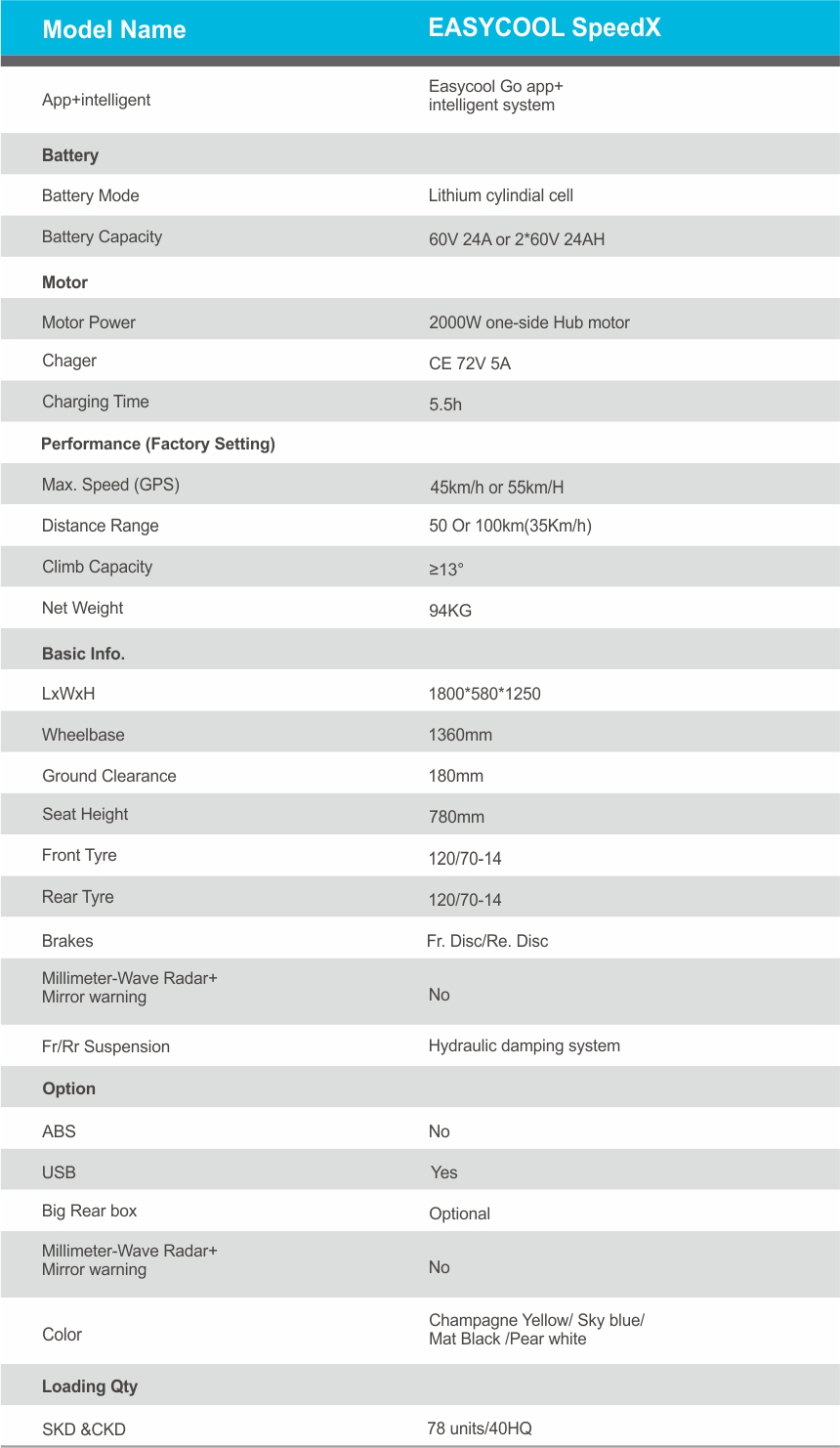 | Model Name | EASYCOOL SpeedX |
|---|---|
| App+intelligent | Easycool Go app+ intelligent system |
| **Battery** | |
| Battery Mode | Lithium cylindial cell |
| Battery Capacity | 60V 24A or 2*60V 24AH |
| **Motor** | |
| Motor Power | 2000W one-side Hub motor |
| Chager | CE 72V 5A |
| Charging Time | 5.5h |
| **Performance (Factory Setting)** | |
| Max. Speed (GPS) | 45km/h or 55km/H |
| Distance Range | 50 Or 100km(35Km/h) |
| Climb Capacity | ≥13° |
| Net Weight | 94KG |
| **Basic Info.** | |
| LxWxH | 1800*580*1250 |
| Wheelbase | 1360mm |
| Ground Clearance | 180mm |
| Seat Height | 780mm |
| Front Tyre | 120/70-14 |
| Rear Tyre | 120/70-14 |
| Brakes | Fr. Disc/Re. Disc |
| Millimeter-Wave Radar+ Mirror warning | No |
| Fr/Rr Suspension | Hydraulic damping system |
| **Option** | |
| ABS | No |
| USB | Yes |
| Big Rear box | Optional |
| Millimeter-Wave Radar+ Mirror warning | No |
| Color | Champagne Yellow/ Sky blue/ Mat Black /Pear white |
| **Loading Qty** | |
| SKD &CKD | 78 units/40HQ |